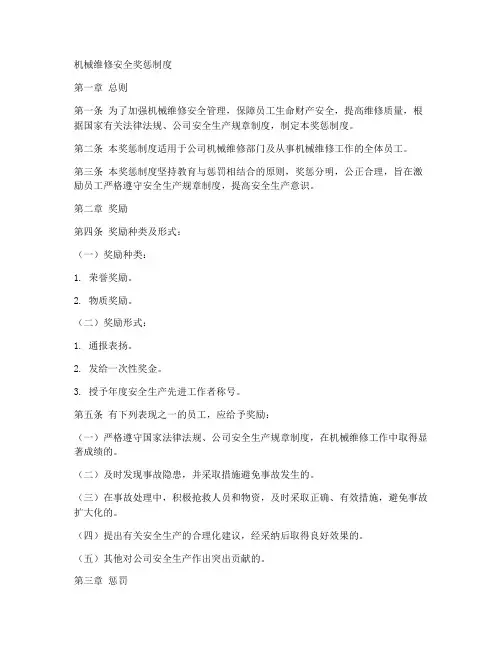 机械维修安全奖惩制度

第一章 总则

第一条 为了加强机械维修安全管理，保障员工生命财产安全，提高维修质量，根据国家有关法律法规、公司安全生产规章制度，制定本奖惩制度。

第二条 本奖惩制度适用于公司机械维修部门及从事机械维修工作的全体员工。

第三条 本奖惩制度坚持教育与惩罚相结合的原则，奖惩分明，公正合理，旨在激励员工严格遵守安全生产规章制度，提高安全生产意识。

第二章 奖励

第四条 奖励种类及形式：

（一）奖励种类：

1. 荣誉奖励。

2. 物质奖励。

（二）奖励形式：

1. 通报表扬。

2. 发给一次性奖金。

3. 授予年度安全生产先进工作者称号。

第五条 有下列表现之一的员工，应给予奖励：

（一）严格遵守国家法律法规、公司安全生产规章制度，在机械维修工作中取得显著成绩的。

（二）及时发现事故隐患，并采取措施避免事故发生的。

（三）在事故处理中，积极抢救人员和物资，及时采取正确、有效措施，避免事故扩大化的。

（四）提出有关安全生产的合理化建议，经采纳后取得良好效果的。

（五）其他对公司安全生产作出突出贡献的。

第三章 惩罚